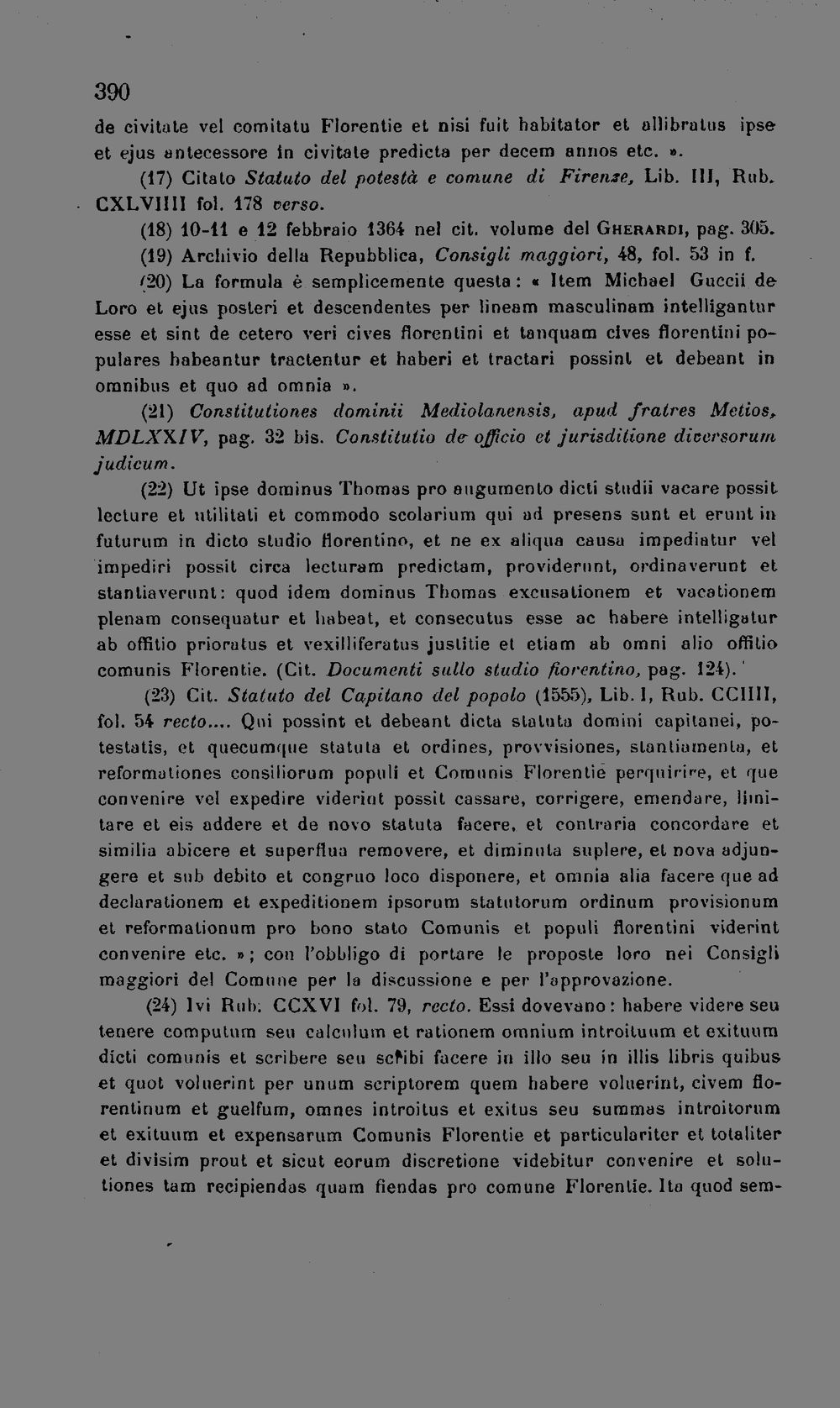 390

de civitate vel comitatu Florentie et nisi fuit habitator et allibratus ipse et ejus antecessore in civitate predicta per decem annos etc. ».

(17) Citato Statuto del potestà e comune di Firenze, Lib. III, Rub. CXLVIIII fol. 178 verso.

(18) 10-11 e 12 febbraio 1364 nel cit. volume del Gherardi, pag. 305.

(19) Archivio della Repubblica, Consigli maggiori, 48, fol. 53 in f.

(20) La formula è semplicemente questa: « Item Michael Guccii de Loro et ejus posteri et descendentes per lineam masculinam intelligantur esse et sint de cetero veri cives florentini et tanquam cives florentini populares habeantur tractentur et haberi et tractari possint et debeant in omnibus et quo ad omnia ».

(21) Constitutiones dominii Mediolanensis, apud fratres Metios, MDLXXIV, pag. 32 bis. Constitutio de officio et jurisditione diversorum judicum.

(22) Ut ipse dominus Thomas pro augumento dicti studii vacare possit lecture et utilitati et commodo scolarium qui ad presens sunt et erunt in futurum in dicto studio florentino, et ne ex aliqua causa impediatur vel impediri possit circa lecturam predictam, providerunt, ordinaverunt et stantiaverunt: quod idem dominus Thomas excusationem et vacationem plenam consequatur et habeat, et consecutus esse ac habere intelligatur ab offitio prioratus et vexilliferatus justitie et etiam ab omni alio offitio comunis Florentie. (Cit. Documenti sullo studio fiorentino, pag. 124).

(23) Cit. Statuto del Capitano del popolo (1555), Lib. I, Rub. CCIIII, fol. 54 recto.... Qui possint et debeant dicta statuta domini capitanei, potestatis, et quecumque statuta et ordines, provvisiones, stantiamenta, et reformationes consiliorum populi et Comunis Florentie perquirire, et que convenire vel expedire viderint possit cassare, corrigere, emendare, limitare et eis addere et de novo statuta facere, et contraria concordare et similia abicere et superflua removere, et diminuta suplere, et nova adjungere et sub debito et congruo loco disponere, et omnia alia facere que ad declarationem et expeditionem ipsorum statutorum ordinum provisionum et reformationum pro bono stato Comunis et populi florentini viderint convenire etc. »; con l'obbligo di portare le proposte loro nei Consigli maggiori del Comune per la discussione e per l'approvazione.

(24) Ivi Rub. CCXVI fol. 79, recto. Essi dovevano: habere videre seu tenere computum seu calculum et rationem omnium introituum et exituum dicti comunis et scribere seu scribi facere in illo seu in illis libris quibus et quot voluerint per unum scriptorem quem habere voluerint, civem florentinum et guelfum, omnes introitus et exitus seu summas introitorum et exituum et expensarum Comunis Florentie et particulariter et totaliter et divisim prout et sicut eorum discretione videbitur convenire et solutiones tam recipiendas quam fiendas pro comune Florentie. Ita quod sem-